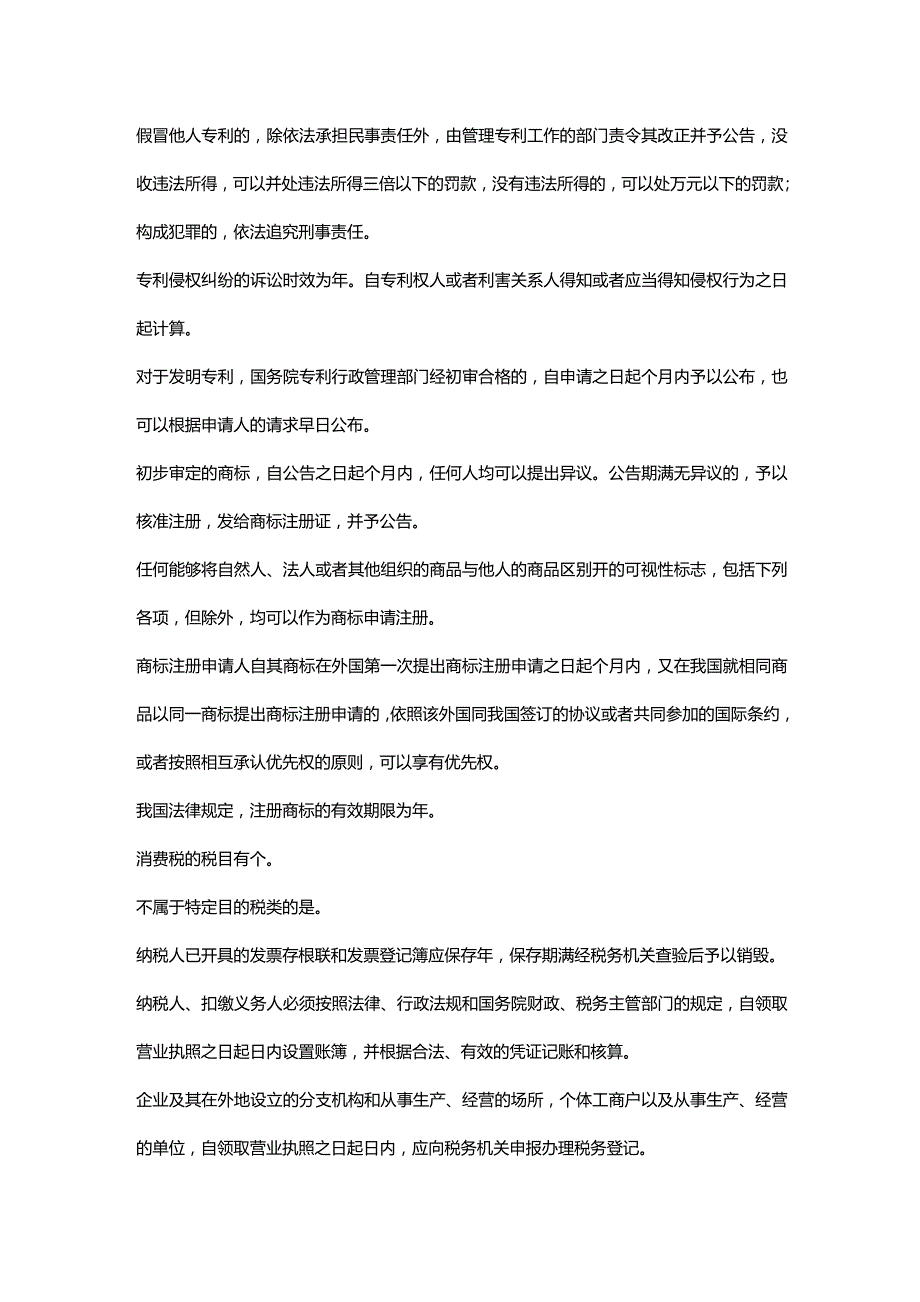 假冒他人专利的，除依法承担民事责任外，由管理专利工作的部门责令其改正并予公告，没收违法所得，可以并处违法所得三倍以下的罚款，没有违法所得的，可以处万元以下的罚款；构成犯罪的，依法追究刑事责任。

专利侵权纠纷的诉讼时效为年。自专利权人或者利害关系人得知或者应当得知侵权行为之日起计算。

对于发明专利，国务院专利行政管理部门经初审合格的，自申请之日起个月内予以公布，也可以根据申请人的请求早日公布。

初步审定的商标，自公告之日起个月内，任何人均可以提出异议。公告期满无异议的，予以核准注册，发给商标注册证，并予公告。

任何能够将自然人、法人或者其他组织的商品与他人的商品区别开的可视性标志，包括下列各项，但除外，均可以作为商标申请注册。

商标注册申请人自其商标在外国第一次提出商标注册申请之日起个月内，又在我国就相同商品以同一商标提出商标注册申请的，依照该外国同我国签订的协议或者共同参加的国际条约，或者按照相互承认优先权的原则，可以享有优先权。

我国法律规定，注册商标的有效期限为年。

消费税的税目有个。

不属于特定目的税类的是。

纳税人已开具的发票存根联和发票登记簿应保存年，保存期满经税务机关查验后予以销毁。

纳税人、扣缴义务人必须按照法律、行政法规和国务院财政、税务主管部门的规定，自领取营业执照之日起日内设置账簿，并根据合法、有效的凭证记账和核算。

企业及其在外地设立的分支机构和从事生产、经营的场所，个体工商户以及从事生产、经营的单位，自领取营业执照之日起日内，应向税务机关申报办理税务登记。